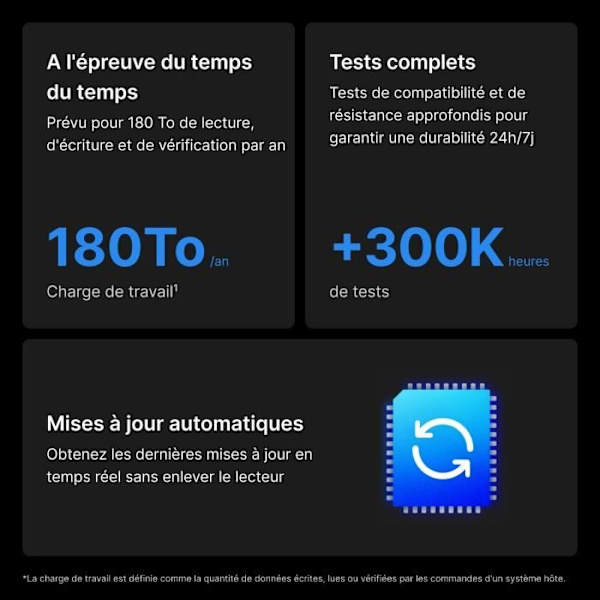 A l'épreuve du temps du temps

Prévu pour 180 To de lecture, d'écriture et de vérification par an

180To /an

Charge de travail¹

Tests complets

Tests de compatibilité et de résistance approfondis pour garantir une durabilité 24h/7j

+300K heures

de tests

Mises à jour automatiques

Obtenez les dernières mises à jour en temps réel sans enlever le lecteur

*La charge de travail est définie comme la quantité de données écrites, lues ou vérifiées par les commandes d'un système hôte.